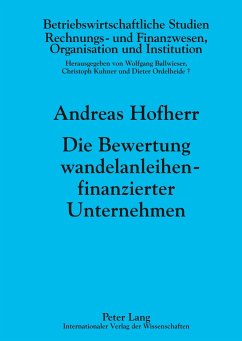 Betriebswirtschaftliche Studien
Rechnungs- und Finanzwesen, Organisation und Institution

Herausgegeben von Wolfgang Ballwieser, Christoph Kuhner und Dieter Ordelheide †

Andreas Hofherr

Die Bewertung wandelanleihenfinanzierter Unternehmen

Peter Lang
Internationaler Verlag der Wissenschaften